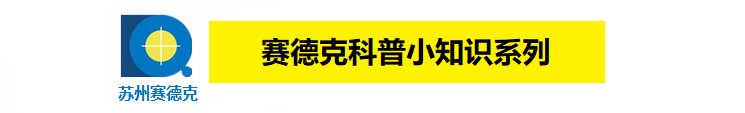 苏州赛德克

赛德克科普小知识系列